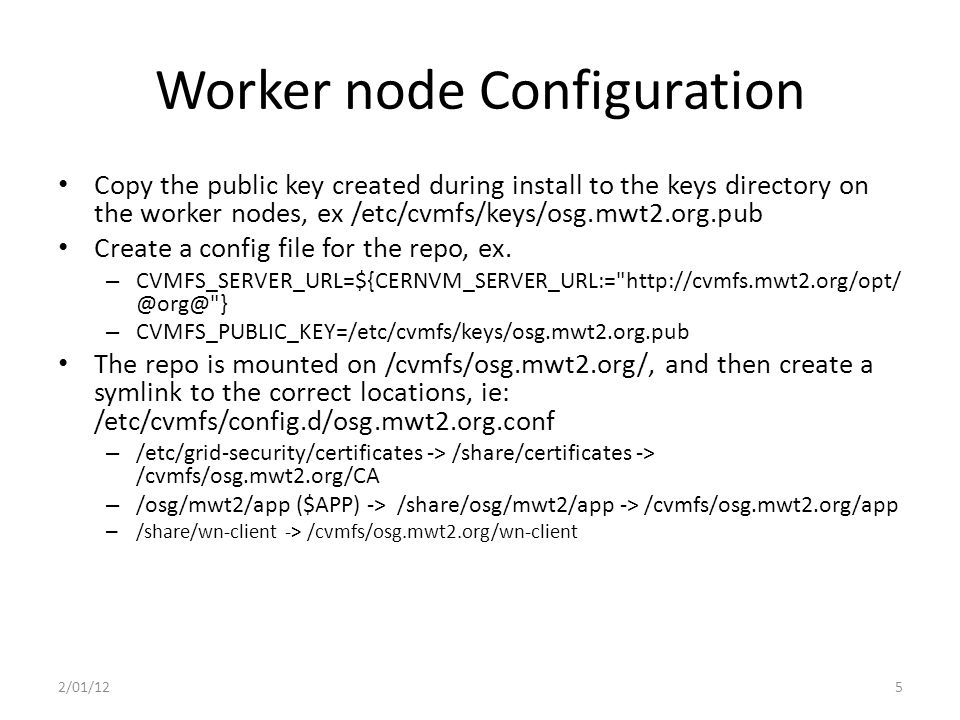 Worker node Configuration

• Copy the public key created during install to the keys directory on the worker nodes, ex /etc/cvmfs/keys/osg.mwt2.org.pub
• Create a config file for the repo, ex.
  – CVMFS_SERVER_URL=${CERNVM_SERVER_URL:="http://cvmfs.mwt2.org/opt/@org@"}
  – CVMFS_PUBLIC_KEY=/etc/cvmfs/keys/osg.mwt2.org.pub
• The repo is mounted on /cvmfs/osg.mwt2.org/, and then create a symlink to the correct locations, ie: /etc/cvmfs/config.d/osg.mwt2.org.conf
  – /etc/grid-security/certificates -> /share/certificates -> /cvmfs/osg.mwt2.org/CA
  – /osg/mwt2/app ($APP) -> /share/osg/mwt2/app -> /cvmfs/osg.mwt2.org/app
  – /share/wn-client -> /cvmfs/osg.mwt2.org/wn-client

2/01/12

5